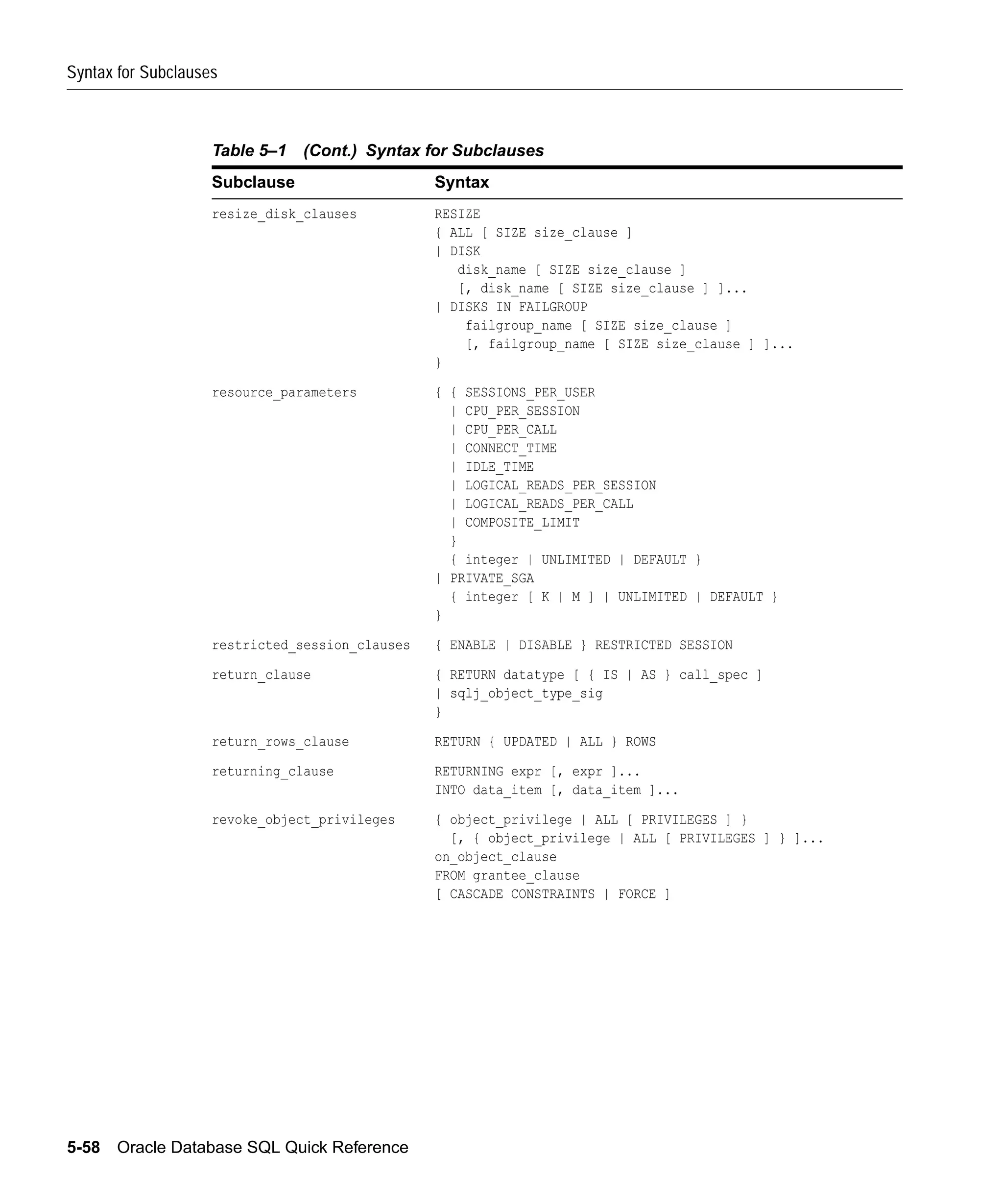 Syntax for Subclauses

Table 5–1 (Cont.) Syntax for Subclauses

| Subclause | Syntax |
|---|---|
| resize_disk_clauses | RESIZE { ALL [ SIZE size_clause ] \| DISK disk_name [ SIZE size_clause ] [, disk_name [ SIZE size_clause ] ]... \| DISKS IN FAILGROUP failgroup_name [ SIZE size_clause ] [, failgroup_name [ SIZE size_clause ] ]... } |
| resource_parameters | { { SESSIONS_PER_USER \| CPU_PER_SESSION \| CPU_PER_CALL \| CONNECT_TIME \| IDLE_TIME \| LOGICAL_READS_PER_SESSION \| LOGICAL_READS_PER_CALL \| COMPOSITE_LIMIT } { integer \| UNLIMITED \| DEFAULT } \| PRIVATE_SGA { integer [ K \| M ] \| UNLIMITED \| DEFAULT } } |
| restricted_session_clauses | { ENABLE \| DISABLE } RESTRICTED SESSION |
| return_clause | { RETURN datatype [ { IS \| AS } call_spec ] \| sqlj_object_type_sig } |
| return_rows_clause | RETURN { UPDATED \| ALL } ROWS |
| returning_clause | RETURNING expr [, expr ]... INTO data_item [, data_item ]... |
| revoke_object_privileges | { object_privilege \| ALL [ PRIVILEGES ] } [, { object_privilege \| ALL [ PRIVILEGES ] } ]... on_object_clause FROM grantee_clause [ CASCADE CONSTRAINTS \| FORCE ] |

5-58 Oracle Database SQL Quick Reference